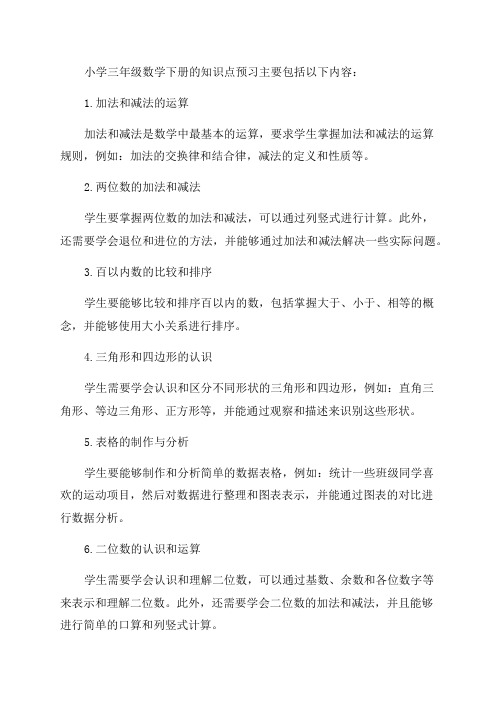 小学三年级数学下册的知识点预习主要包括以下内容：

1.加法和减法的运算

加法和减法是数学中最基本的运算，要求学生掌握加法和减法的运算规则，例如：加法的交换律和结合律，减法的定义和性质等。

2.两位数的加法和减法

学生要掌握两位数的加法和减法，可以通过列竖式进行计算。此外，还需要学会退位和进位的方法，并能够通过加法和减法解决一些实际问题。

3.百以内数的比较和排序

学生要能够比较和排序百以内的数，包括掌握大于、小于、相等的概念，并能够使用大小关系进行排序。

4.三角形和四边形的认识

学生需要学会认识和区分不同形状的三角形和四边形，例如：直角三角形、等边三角形、正方形等，并能通过观察和描述来识别这些形状。

5.表格的制作与分析

学生要能够制作和分析简单的数据表格，例如：统计一些班级同学喜欢的运动项目，然后对数据进行整理和图表表示，并能通过图表的对比进行数据分析。

6.二位数的认识和运算

学生需要学会认识和理解二位数，可以通过基数、余数和各位数字等来表示和理解二位数。此外，还需要学会二位数的加法和减法，并且能够进行简单的口算和列竖式计算。